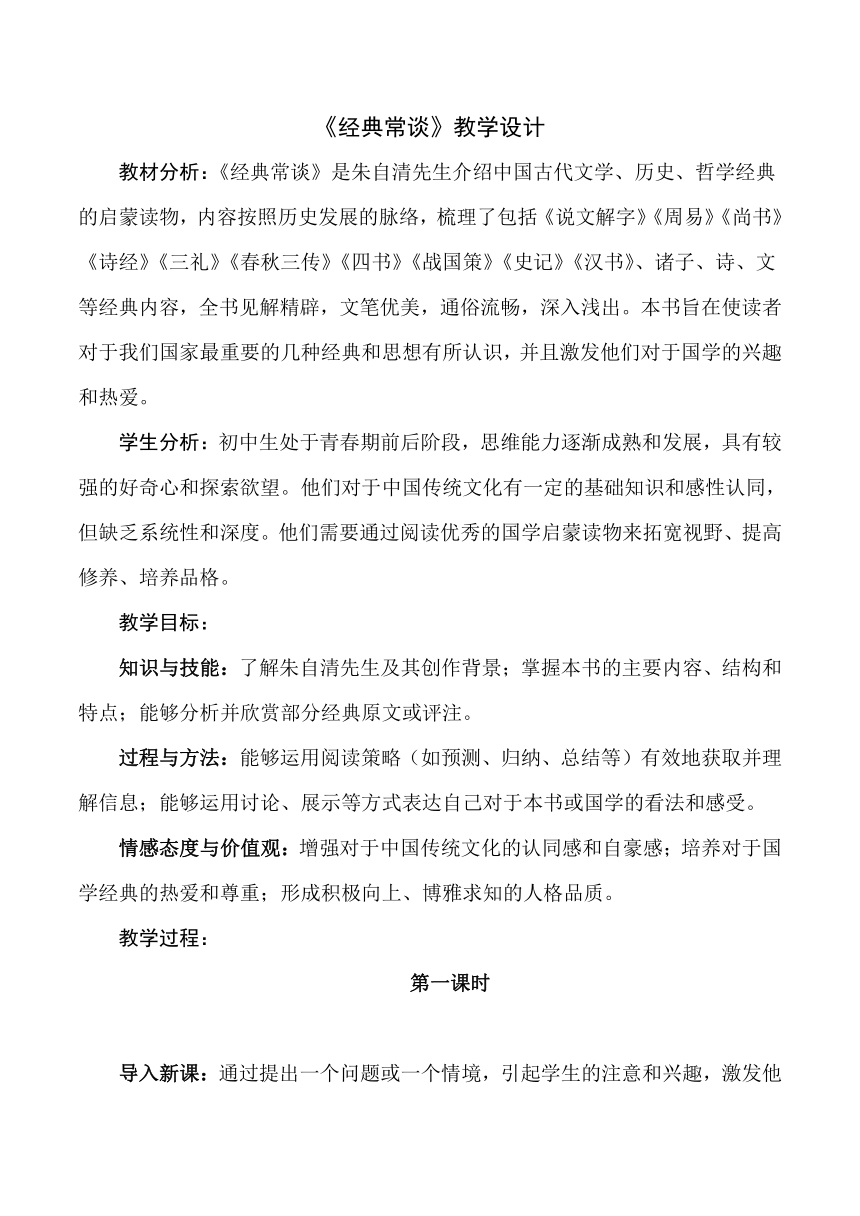 《经典常谈》教学设计

教材分析：《经典常谈》是朱自清先生介绍中国古代文学、历史、哲学经典的启蒙读物，内容按照历史发展的脉络，梳理了包括《说文解字》《周易》《尚书》《诗经》《三礼》《春秋三传》《四书》《战国策》《史记》《汉书》、诸子、诗、文等经典内容，全书见解精辟，文笔优美，通俗流畅，深入浅出。本书旨在使读者对于我们国家最重要的几种经典和思想有所认识，并且激发他们对于国学的兴趣和热爱。

学生分析：初中生处于青春期前后阶段，思维能力逐渐成熟和发展，具有较强的好奇心和探索欲望。他们对于中国传统文化有一定的基础知识和感性认同，但缺乏系统性和深度。他们需要通过阅读优秀的国学启蒙读物来拓宽视野、提高修养、培养品格。

教学目标：

知识与技能：了解朱自清先生及其创作背景；掌握本书的主要内容、结构和特点；能够分析并欣赏部分经典原文或评注。

过程与方法：能够运用阅读策略（如预测、归纳、总结等）有效地获取并理解信息；能够运用讨论、展示等方式表达自己对于本书或国学的看法和感受。

情感态度与价值观：增强对于中国传统文化的认同感和自豪感；培养对于国学经典的热爱和尊重；形成积极向上、博雅求知的人格品质。

教学过程：

第一课时

导入新课：通过提出一个问题或一个情境，引起学生的注意和兴趣，激发他